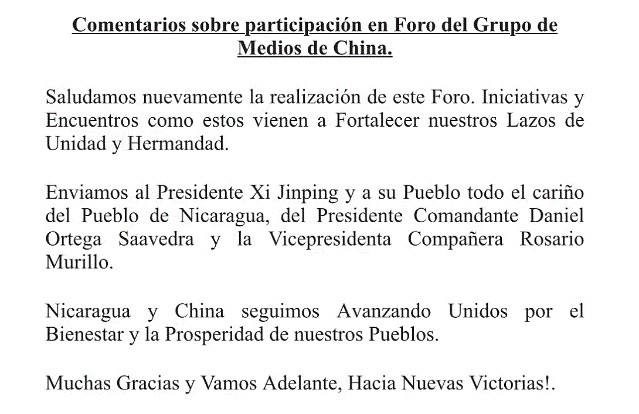 Comentarios sobre participación en Foro del Grupo de Medios de China.

Saludamos nuevamente la realización de este Foro. Iniciativas y Encuentros como estos vienen a Fortalecer nuestros Lazos de Unidad y Hermandad.

Enviamos al Presidente Xi Jinping y a su Pueblo todo el cariño del Pueblo de Nicaragua, del Presidente Comandante Daniel Ortega Saavedra y la Vicepresidenta Compañera Rosario Murillo.

Nicaragua y China seguimos Avanzando Unidos por el Bienestar y la Prosperidad de nuestros Pueblos.

Muchas Gracias y Vamos Adelante, Hacia Nuevas Victorias!.